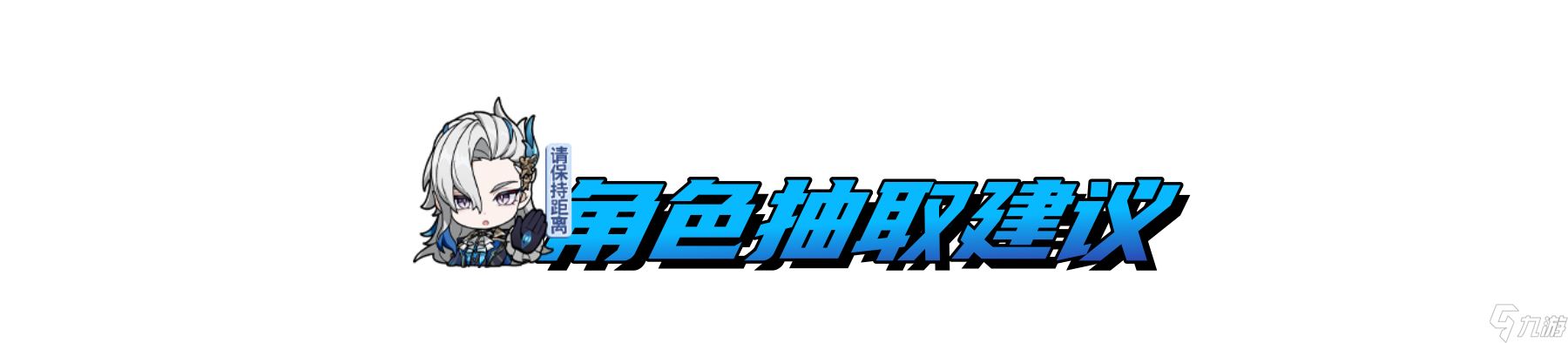 请保持距离

角色抽取建议

九游